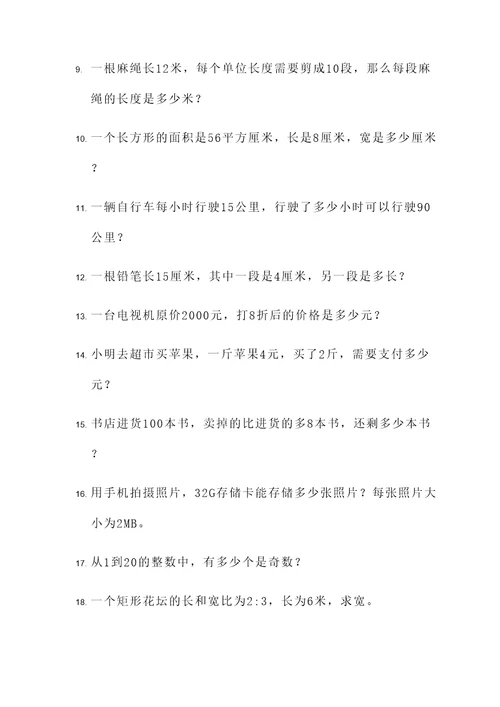 9. 一根麻绳长12米，每个单位长度需要剪成10段，那么每段麻绳的长度是多少米？

10. 一个长方形的面积是56平方厘米，长是8厘米，宽是多少厘米？

11. 一辆自行车每小时行驶15公里，行驶了多少小时可以行驶90公里？

12. 一根铅笔长15厘米，其中一段是4厘米，另一段是多长？

13. 一台电视机原价2000元，打8折后的价格是多少元？

14. 小明去超市买苹果，一斤苹果4元，买了2斤，需要支付多少元？

15. 书店进货100本书，卖掉的比进货的多8本书，还剩多少本书？

16. 用手机拍摄照片，32G存储卡能存储多少张照片？每张照片大小为2MB。

17. 从1到20的整数中，有多少个是奇数？

18. 一个矩形花坛的长和宽比为2:3，长为6米，求宽。